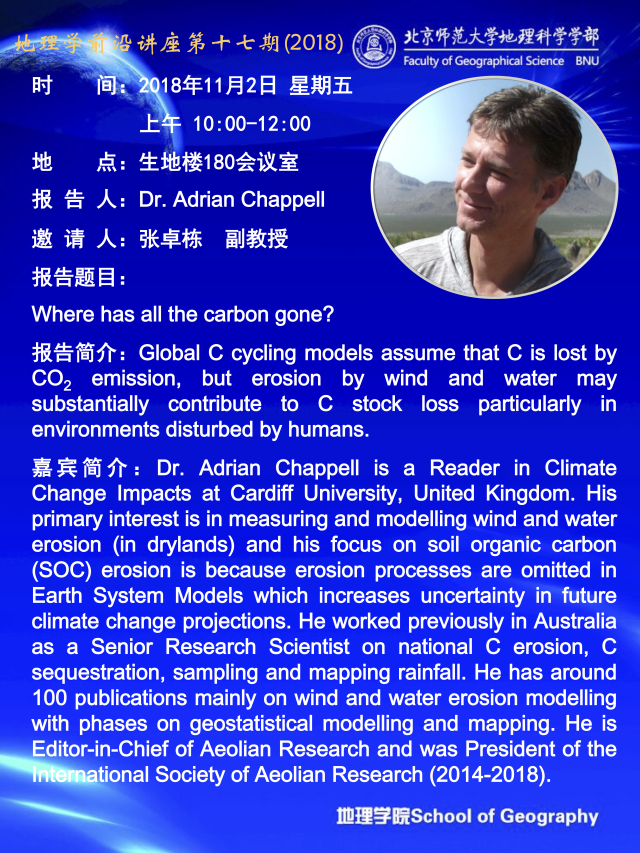 地理学前沿讲座第十七期(2018)

北京师范大学地理科学学部
Faculty of Geographical Science BNU

时　　间：2018年11月2日 星期五
上午 10:00-12:00

地　　点：生地楼180会议室

报 告 人：Dr. Adrian Chappell

邀 请 人：张卓栋　副教授

报告题目：

Where has all the carbon gone?

报告简介：Global C cycling models assume that C is lost by $CO_2$ emission, but erosion by wind and water may substantially contribute to C stock loss particularly in environments disturbed by humans.

嘉宾简介：Dr. Adrian Chappell is a Reader in Climate Change Impacts at Cardiff University, United Kingdom. His primary interest is in measuring and modelling wind and water erosion (in drylands) and his focus on soil organic carbon (SOC) erosion is because erosion processes are omitted in Earth System Models which increases uncertainty in future climate change projections. He worked previously in Australia as a Senior Research Scientist on national C erosion, C sequestration, sampling and mapping rainfall. He has around 100 publications mainly on wind and water erosion modelling with phases on geostatistical modelling and mapping. He is Editor-in-Chief of Aeolian Research and was President of the International Society of Aeolian Research (2014-2018).

地理学院School of Geography